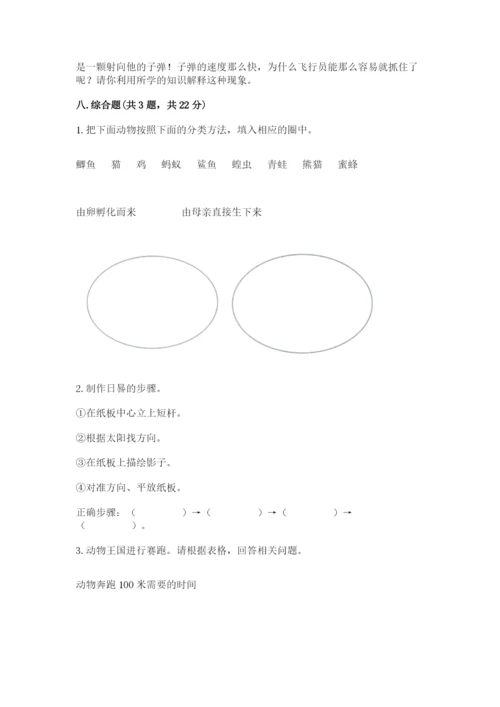 是一颗射向他的子弹！子弹的速度那么快，为什么飞行员能那么容易就抓住了呢？请你利用所学的知识解释这种现象。

八. 综合题（共 3 题，共 22 分）

1. 把下面动物按照下面的分类方法，填入相应的圈中。

鲫鱼　猫　鸡　蚂蚁　鲨鱼　蝗虫　青蛙　熊猫　蜜蜂

由卵孵化而来　　由母亲直接生下来

2. 制作日晷的步骤。

①在纸板中心立上短杆。

②根据太阳找方向。

③在纸板上描绘影子。

④对准方向、平放纸板。

正确步骤：（　　）→（　　）→（　　）→（　　）。

3. 动物王国进行赛跑。请根据表格，回答相关问题。

动物奔跑 100 米需要的时间